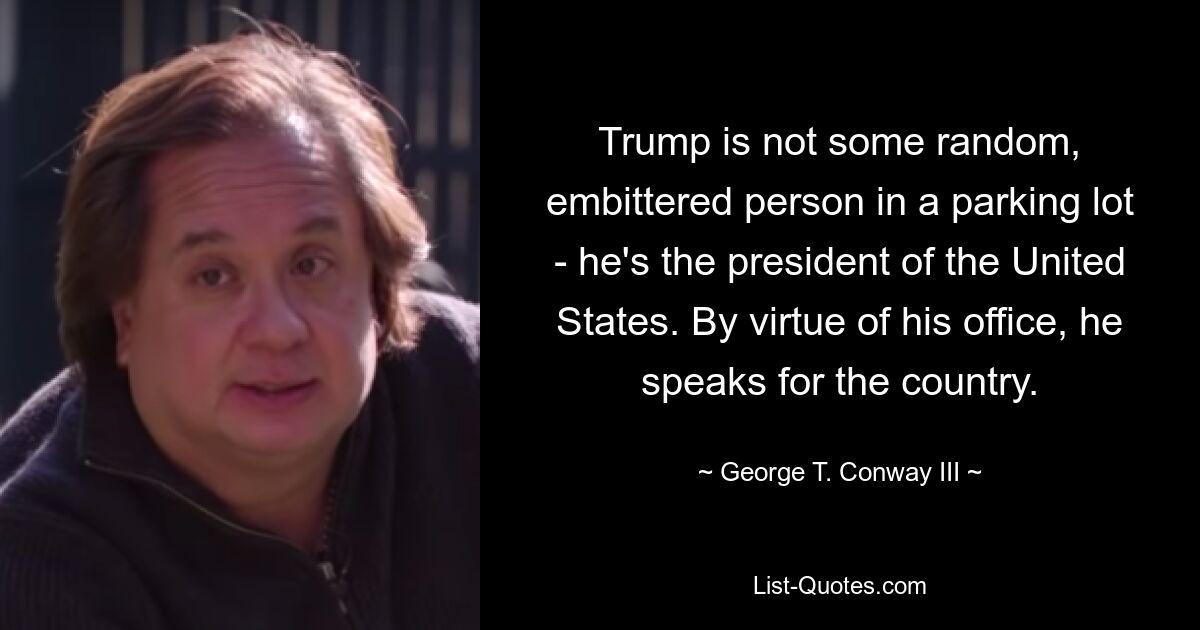 Trump is not some random, embittered person in a parking lot - he's the president of the United States. By virtue of his office, he speaks for the country.

~ George T. Conway III ~

List-Quotes.com